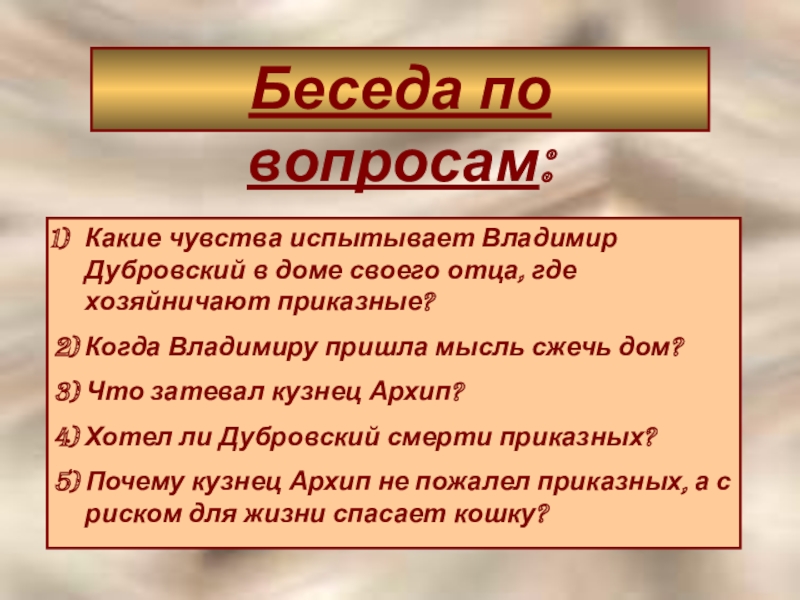 Беседа по вопросам:

1) Какие чувства испытывает Владимир Дубровский в доме своего отца, где хозяйничают приказные?

2) Когда Владимиру пришла мысль сжечь дом?

3) Что затевал кузнец Архип?

4) Хотел ли Дубровский смерти приказных?

5) Почему кузнец Архип не пожалел приказных, а с риском для жизни спасает кошку?